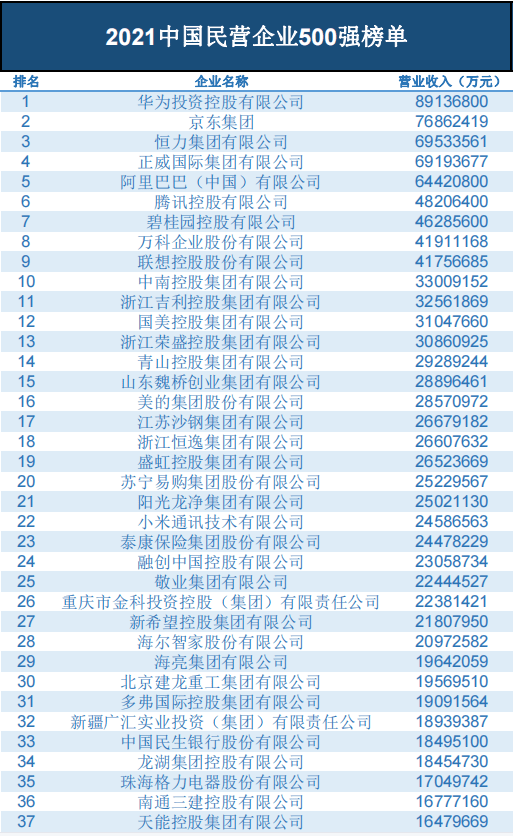 2021中国民营企业500强榜单

| 排名 | 企业名称 | 营业收入（万元） |
|---|---|---|
| 1 | 华为投资控股有限公司 | 89136800 |
| 2 | 京东集团 | 76862419 |
| 3 | 恒力集团有限公司 | 69533561 |
| 4 | 正威国际集团有限公司 | 69193677 |
| 5 | 阿里巴巴（中国）有限公司 | 64420800 |
| 6 | 腾讯控股有限公司 | 48206400 |
| 7 | 碧桂园控股有限公司 | 46285600 |
| 8 | 万科企业股份有限公司 | 41911168 |
| 9 | 联想控股股份有限公司 | 41756685 |
| 10 | 中南控股集团有限公司 | 33009152 |
| 11 | 浙江吉利控股集团有限公司 | 32561869 |
| 12 | 国美控股集团有限公司 | 31047660 |
| 13 | 浙江荣盛控股集团有限公司 | 30860925 |
| 14 | 青山控股集团有限公司 | 29289244 |
| 15 | 山东魏桥创业集团有限公司 | 28896461 |
| 16 | 美的集团股份有限公司 | 28570972 |
| 17 | 江苏沙钢集团有限公司 | 26679182 |
| 18 | 浙江恒逸集团有限公司 | 26607632 |
| 19 | 盛虹控股集团有限公司 | 26523669 |
| 20 | 苏宁易购集团股份有限公司 | 25229567 |
| 21 | 阳光龙净集团有限公司 | 25021130 |
| 22 | 小米通讯技术有限公司 | 24586563 |
| 23 | 泰康保险集团股份有限公司 | 24478229 |
| 24 | 融创中国控股有限公司 | 23058734 |
| 25 | 敬业集团有限公司 | 22444527 |
| 26 | 重庆市金科投资控股（集团）有限责任公司 | 22381421 |
| 27 | 新希望控股集团有限公司 | 21807950 |
| 28 | 海尔智家股份有限公司 | 20972582 |
| 29 | 海亮集团有限公司 | 19642059 |
| 30 | 北京建龙重工集团有限公司 | 19569510 |
| 31 | 多弗国际控股集团有限公司 | 19091564 |
| 32 | 新疆广汇实业投资（集团）有限责任公司 | 18939387 |
| 33 | 中国民生银行股份有限公司 | 18495100 |
| 34 | 龙湖集团控股有限公司 | 18454730 |
| 35 | 珠海格力电器股份有限公司 | 17049742 |
| 36 | 南通三建控股有限公司 | 16777160 |
| 37 | 天能控股集团有限公司 | 16479669 |